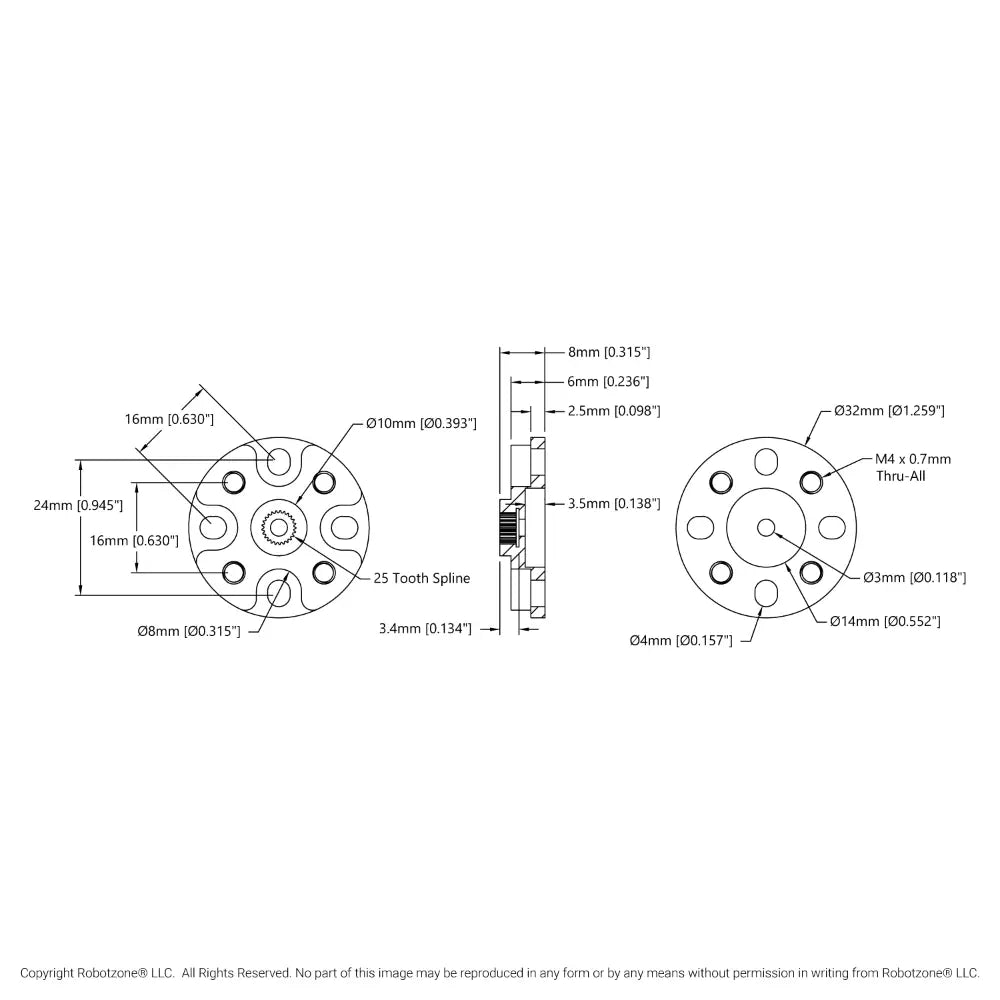 16mm [0.630"]

Ø10mm [Ø0.393"]

24mm [0.945"]

16mm [0.630"]

25 Tooth Spline

Ø8mm [Ø0.315"]

8mm [0.315"]

6mm [0.236"]

2.5mm [0.098"]

3.5mm [0.138"]

3.4mm [0.134"]

Ø32mm [Ø1.259"]

M4 x 0.7mm Thru-All

Ø3mm [Ø0.118"]

Ø14mm [Ø0.552"]

Ø4mm [Ø0.157"]

Copyright Robotzone® LLC. All Rights Reserved. No part of this image may be reproduced in any form or by any means without permission in writing from Robotzone® LLC.